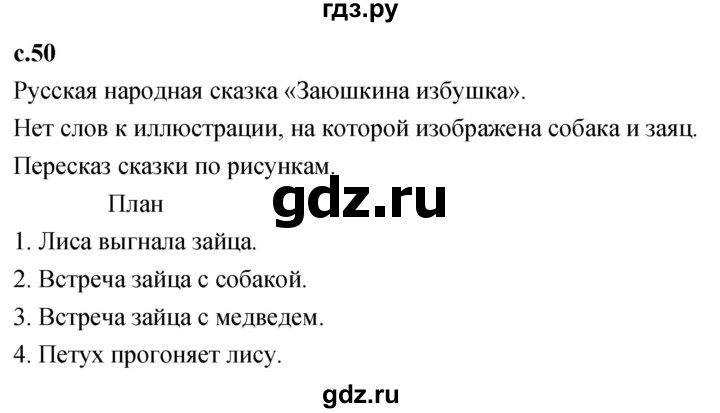 гдз.ру

с.50

Русская народная сказка «Заюшкина избушка».

Нет слов к иллюстрации, на которой изображена собака и заяц.

Пересказ сказки по рисункам.

gdz.ru

План

1. Лиса выгнала зайца.

2. Встреча зайца с собакой.

3. Встреча зайца с медведем.

4. Петух прогоняет лису.

gdz.ru